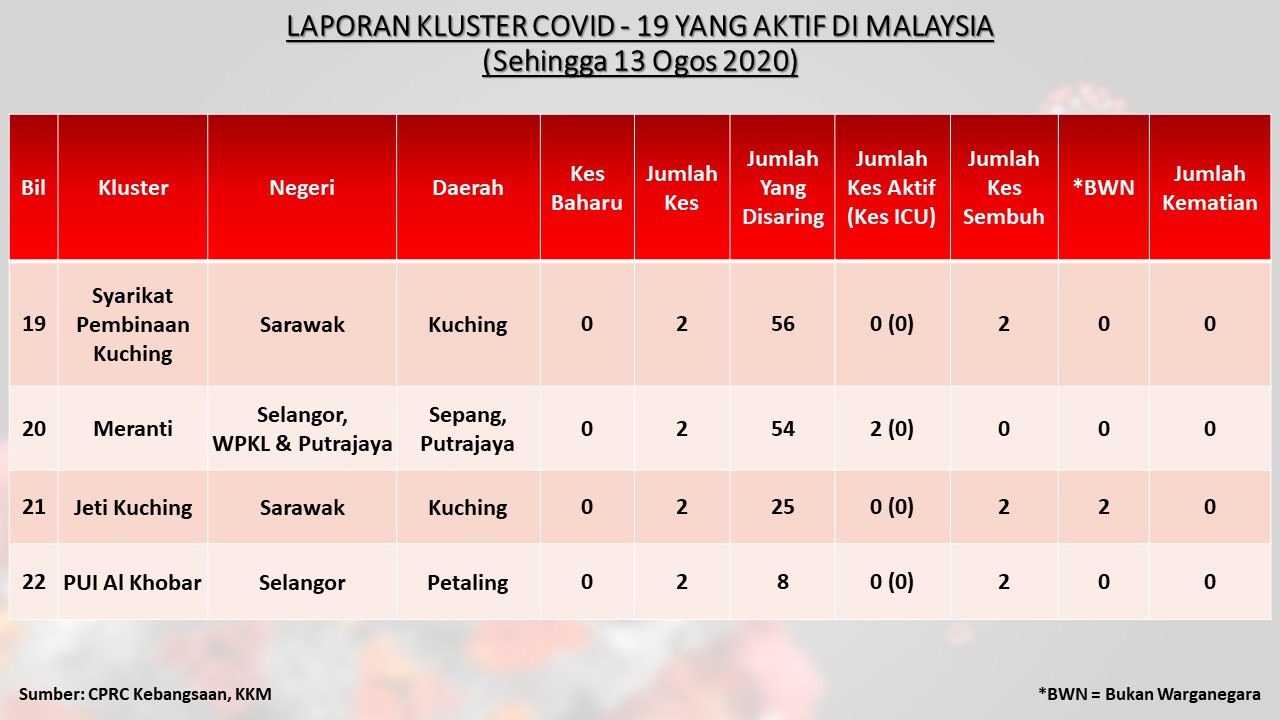 LAPORAN KLUSTER COVID - 19 YANG AKTIF DI MALAYSIA
(Sehingga 13 Ogos 2020)

| Bil | Kluster | Negeri | Daerah | Kes Baharu | Jumlah Kes | Jumlah Yang Disaring | Jumlah Kes Aktif (Kes ICU) | Jumlah Kes Sembuh | *BWN | Jumlah Kematian |
|---|---|---|---|---|---|---|---|---|---|---|
| 19 | Syarikat Pembinaan Kuching | Sarawak | Kuching | 0 | 2 | 56 | 0 (0) | 2 | 0 | 0 |
| 20 | Meranti | Selangor, WPKL & Putrajaya | Sepang, Putrajaya | 0 | 2 | 54 | 2 (0) | 0 | 0 | 0 |
| 21 | Jeti Kuching | Sarawak | Kuching | 0 | 2 | 25 | 0 (0) | 2 | 2 | 0 |
| 22 | PUI Al Khobar | Selangor | Petaling | 0 | 2 | 8 | 0 (0) | 2 | 0 | 0 |

Sumber: CPRC Kebangsaan, KKM

*BWN = Bukan Warganegara